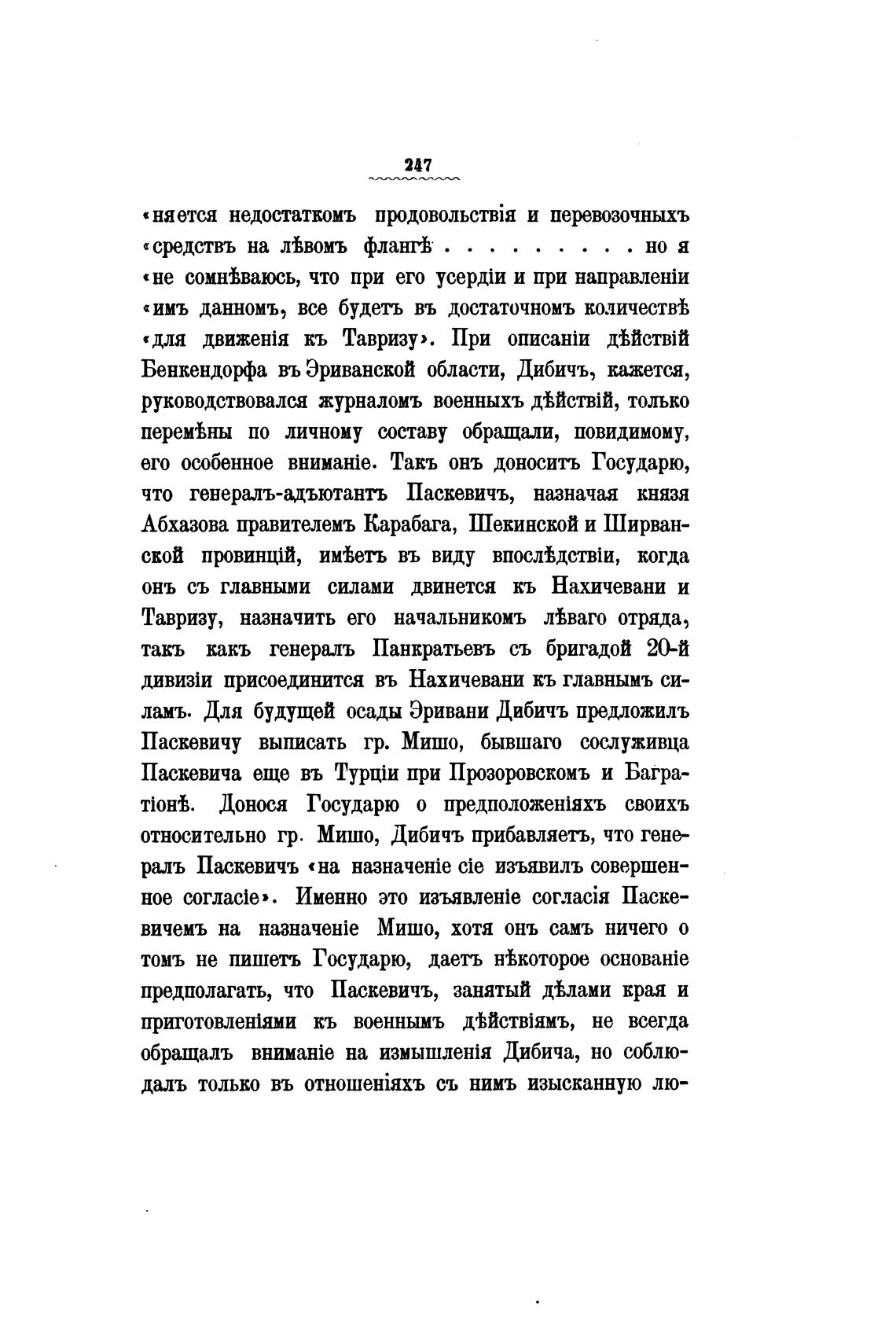 247

«няется недостаткомъ продовольствія и перевозочныхъ «средствъ на лѣвомъ флангѣ . . . . . . . . . но я «не сомнѣваюсь, что при его усердіи и при направленіи «имъ данномъ, все будетъ въ достаточномъ количествѣ «для движенія къ Тавризу». При описаніи дѣйствій Бенкендорфа въ Эриванской области, Дибичъ, кажется, руководствовался журналомъ военныхъ дѣйствій, только перемѣны по личному составу обращали, повидимому, его особенное вниманіе. Такъ онъ доноситъ Государю, что генералъ-адъютантъ Паскевичъ, назначая князя Абхазова правителемъ Карабага, Шекинской и Ширванской провинцій, имѣетъ въ виду впослѣдствіи, когда онъ съ главными силами двинется къ Нахичевани и Тавризу, назначить его начальникомъ лѣваго отряда, такъ какъ генералъ Панкратьевъ съ бригадой 20-й дивизіи присоединится въ Нахичевани къ главнымъ силамъ. Для будущей осады Эривани Дибичъ предложилъ Паскевичу выписать гр. Мишо, бывшаго сослуживца Паскевича еще въ Турціи при Прозоровскомъ и Багратіонѣ. Донося Государю о предположеніяхъ своихъ относительно гр. Мишо, Дибичъ прибавляетъ, что генералъ Паскевичъ «на назначеніе сіе изъявилъ совершенное согласіе». Именно это изъявленіе согласія Паскевичемъ на назначеніе Мишо, хотя онъ самъ ничего о томъ не пишетъ Государю, даетъ нѣкоторое основаніе предполагать, что Паскевичъ, занятый дѣлами края и приготовленіями къ военнымъ дѣйствіямъ, не всегда обращалъ вниманіе на измышленія Дибича, но соблюдалъ только въ отношеніяхъ съ нимъ изысканную лю-